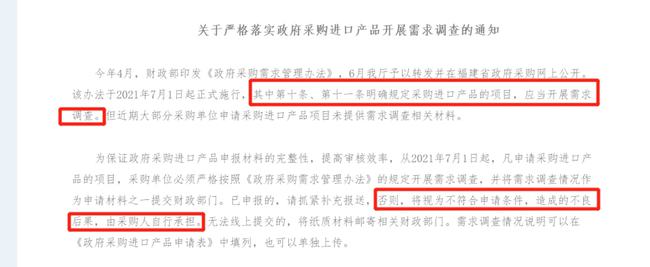 关于严格落实政府采购进口产品开展需求调查的通知

今年4月，财政部印发《政府采购需求管理办法》，6月我厅予以转发并在福建省政府采购网上公开。该办法于2021年7月1日起正式施行，其中第十条、第十一条明确规定采购进口产品的项目，应当开展需求调查。但近期大部分采购单位申请采购进口产品项目未提供需求调查相关材料。

为保证政府采购进口产品申报材料的完整性，提高审核效率，从2021年7月1日起，凡申请采购进口产品的项目，采购单位必须严格按照《政府采购需求管理办法》的规定开展需求调查，并将需求调查情况作为申请材料之一提交财政部门。已申报的，请抓紧补充报送，否则，将视为不符合申请条件，造成的不良后果，由采购人自行承担。无法线上提交的，将纸质材料邮寄相关财政部门。需求调查情况说明可以在《政府采购进口产品申请表》中填列，也可以单独上传。